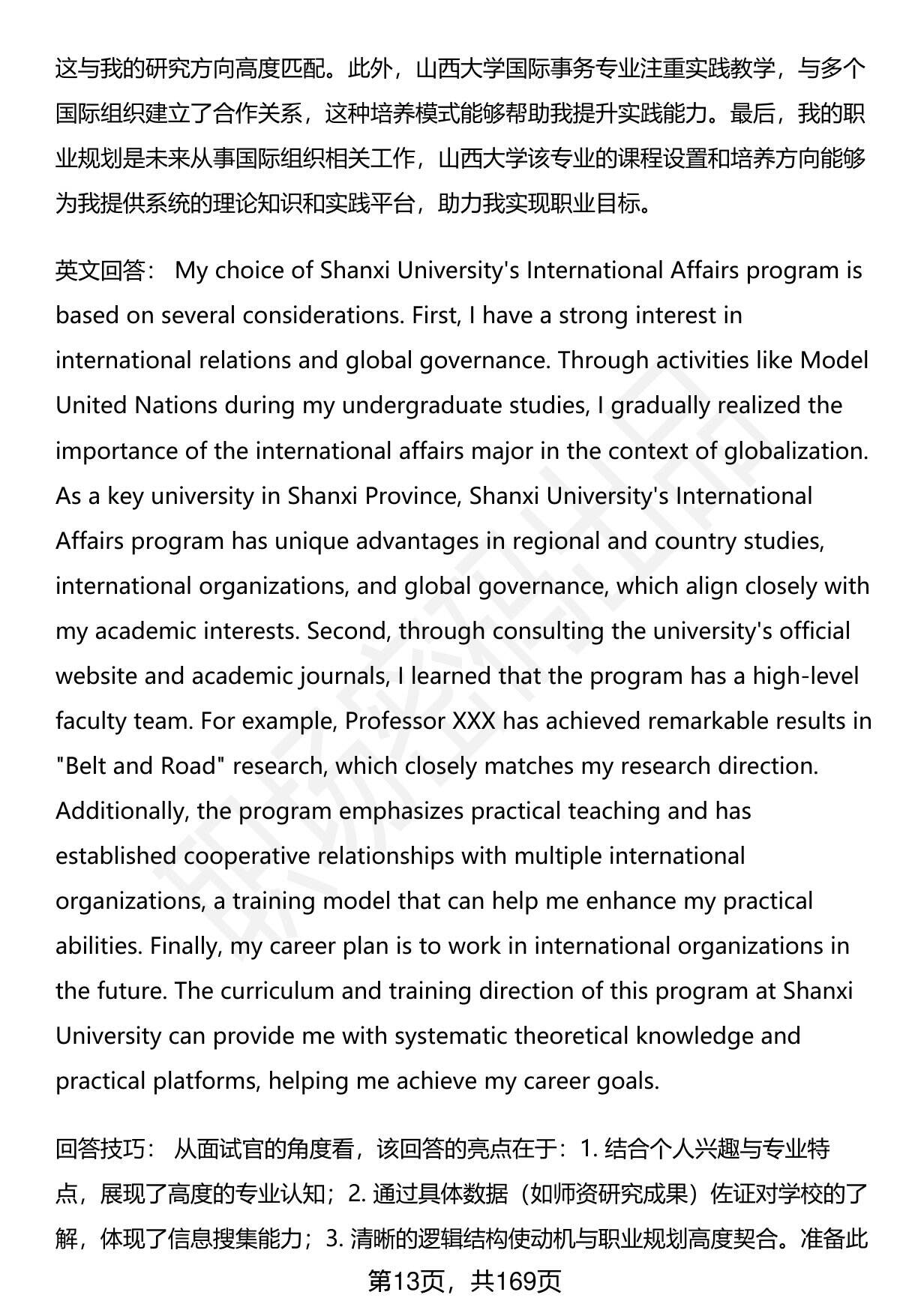 这与我的研究方向高度匹配。此外，山西大学国际事务专业注重实践教学，与多个国际组织建立了合作关系，这种培养模式能够帮助我提升实践能力。最后，我的职业规划是未来从事国际组织相关工作，山西大学该专业的课程设置和培养方向能够为我提供系统的理论知识和实践平台，助力我实现职业目标。

英文回答： My choice of Shanxi University's International Affairs program is based on several considerations. First, I have a strong interest in international relations and global governance. Through activities like Model United Nations during my undergraduate studies, I gradually realized the importance of the international affairs major in the context of globalization. As a key university in Shanxi Province, Shanxi University's International Affairs program has unique advantages in regional and country studies, international organizations, and global governance, which align closely with my academic interests. Second, through consulting the university's official website and academic journals, I learned that the program has a high-level faculty team. For example, Professor XXX has achieved remarkable results in "Belt and Road" research, which closely matches my research direction. Additionally, the program emphasizes practical teaching and has established cooperative relationships with multiple international organizations, a training model that can help me enhance my practical abilities. Finally, my career plan is to work in international organizations in the future. The curriculum and training direction of this program at Shanxi University can provide me with systematic theoretical knowledge and practical platforms, helping me achieve my career goals.

回答技巧： 从面试官的角度看，该回答的亮点在于：1. 结合个人兴趣与专业特点，展现了高度的专业认知；2. 通过具体数据（如师资研究成果）佐证对学校的了解，体现了信息搜集能力；3. 清晰的逻辑结构使动机与职业规划高度契合。准备此

第13页，共169页